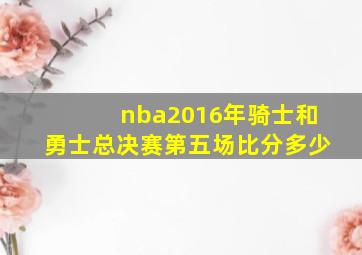 nba2016年骑士和勇士总决赛第五场比分多少